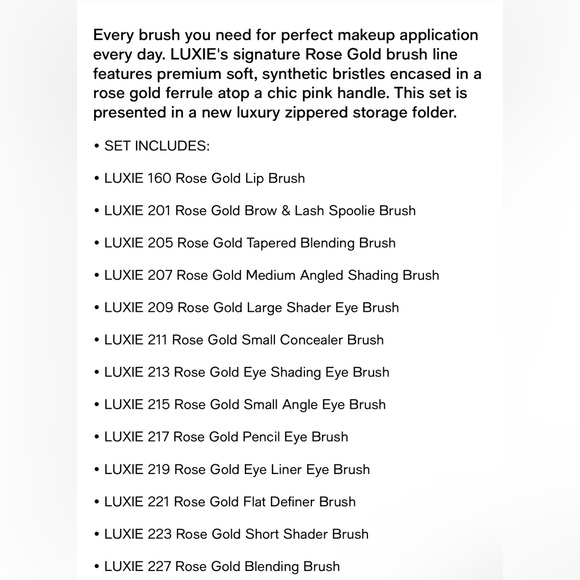 Every brush you need for perfect makeup application every day. LUXIE's signature Rose Gold brush line features premium soft, synthetic bristles encased in a rose gold ferrule atop a chic pink handle. This set is presented in a new luxury zippered storage folder.

• SET INCLUDES:

• LUXIE 160 Rose Gold Lip Brush

• LUXIE 201 Rose Gold Brow & Lash Spoolie Brush

• LUXIE 205 Rose Gold Tapered Blending Brush

• LUXIE 207 Rose Gold Medium Angled Shading Brush

• LUXIE 209 Rose Gold Large Shader Eye Brush

• LUXIE 211 Rose Gold Small Concealer Brush

• LUXIE 213 Rose Gold Eye Shading Eye Brush

• LUXIE 215 Rose Gold Small Angle Eye Brush

• LUXIE 217 Rose Gold Pencil Eye Brush

• LUXIE 219 Rose Gold Eye Liner Eye Brush

• LUXIE 221 Rose Gold Flat Definer Brush

• LUXIE 223 Rose Gold Short Shader Brush

• LUXIE 227 Rose Gold Blending Brush